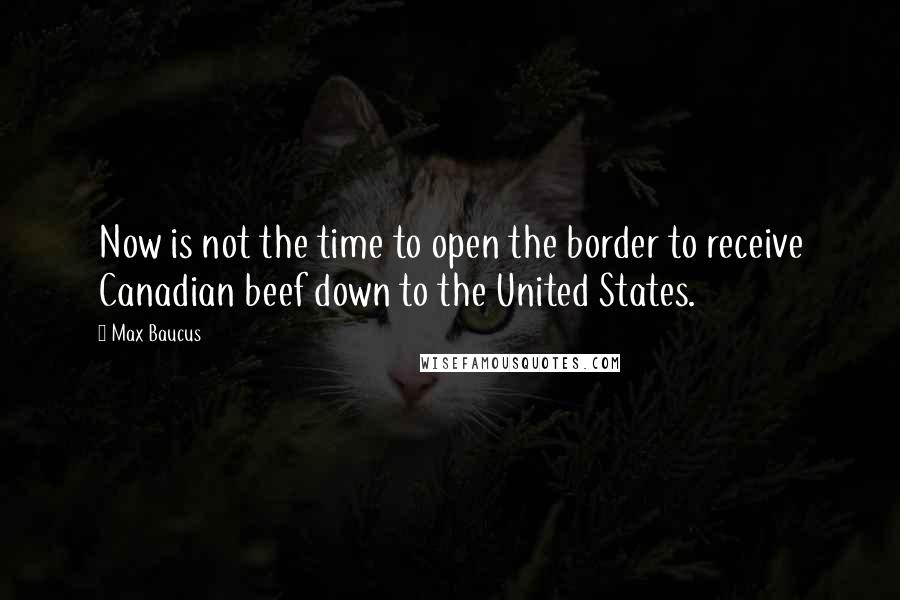 Now is not the time to open the border to receive Canadian beef down to the United States.

Max Baucus

WISEFAMOUSQUOTES.COM